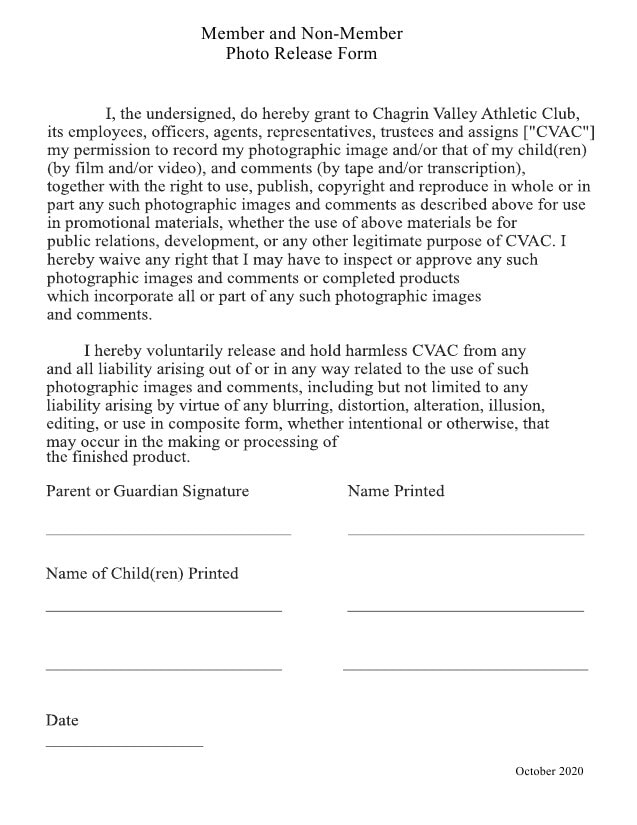 Member and Non-Member
Photo Release Form

I, the undersigned, do hereby grant to Chagrin Valley Athletic Club, its employees, officers, agents, representatives, trustees and assigns ["CVAC"] my permission to record my photographic image and/or that of my child(ren) (by film and/or video), and comments (by tape and/or transcription), together with the right to use, publish, copyright and reproduce in whole or in part any such photographic images and comments as described above for use in promotional materials, whether the use of above materials be for public relations, development, or any other legitimate purpose of CVAC. I hereby waive any right that I may have to inspect or approve any such photographic images and comments or completed products which incorporate all or part of any such photographic images and comments.

I hereby voluntarily release and hold harmless CVAC from any and all liability arising out of or in any way related to the use of such photographic images and comments, including but not limited to any liability arising by virtue of any blurring, distortion, alteration, illusion, editing, or use in composite form, whether intentional or otherwise, that may occur in the making or processing of the finished product.

Parent or Guardian Signature

Name Printed

Name of Child(ren) Printed

Date

October 2020